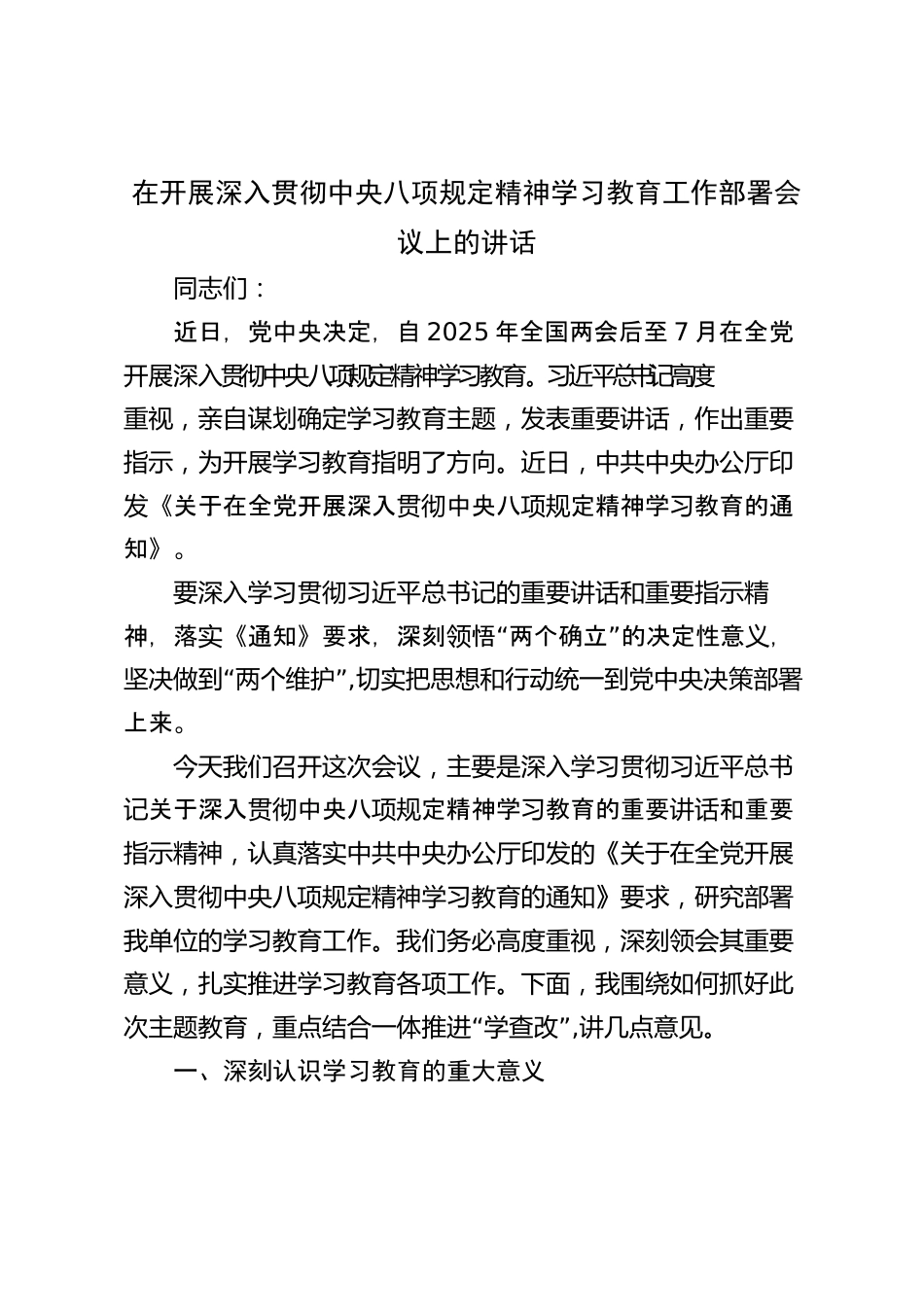 在开展深入贯彻中央八项规定精神学习教育工作部署会议上的讲话

同志们：

近日，党中央决定，自 2025 年全国两会后至 7 月在全党开展深入贯彻中央八项规定精神学习教育。习近平总书记高度重视，亲自谋划确定学习教育主题，发表重要讲话，作出重要指示，为开展学习教育指明了方向。近日，中共中央办公厅印发《关于在全党开展深入贯彻中央八项规定精神学习教育的通知》。

要深入学习贯彻习近平总书记的重要讲话和重要指示精神，落实《通知》要求，深刻领悟“两个确立”的决定性意义，坚决做到“两个维护”，切实把思想和行动统一到党中央决策部署上来。

今天我们召开这次会议，主要是深入学习贯彻习近平总书记关于深入贯彻中央八项规定精神学习教育的重要讲话和重要指示精神，认真落实中共中央办公厅印发的《关于在全党开展深入贯彻中央八项规定精神学习教育的通知》要求，研究部署我单位的学习教育工作。我们务必高度重视，深刻领会其重要意义，扎实推进学习教育各项工作。下面，我围绕如何抓好此次主题教育，重点结合一体推进“学查改”，讲几点意见。

一、深刻认识学习教育的重大意义